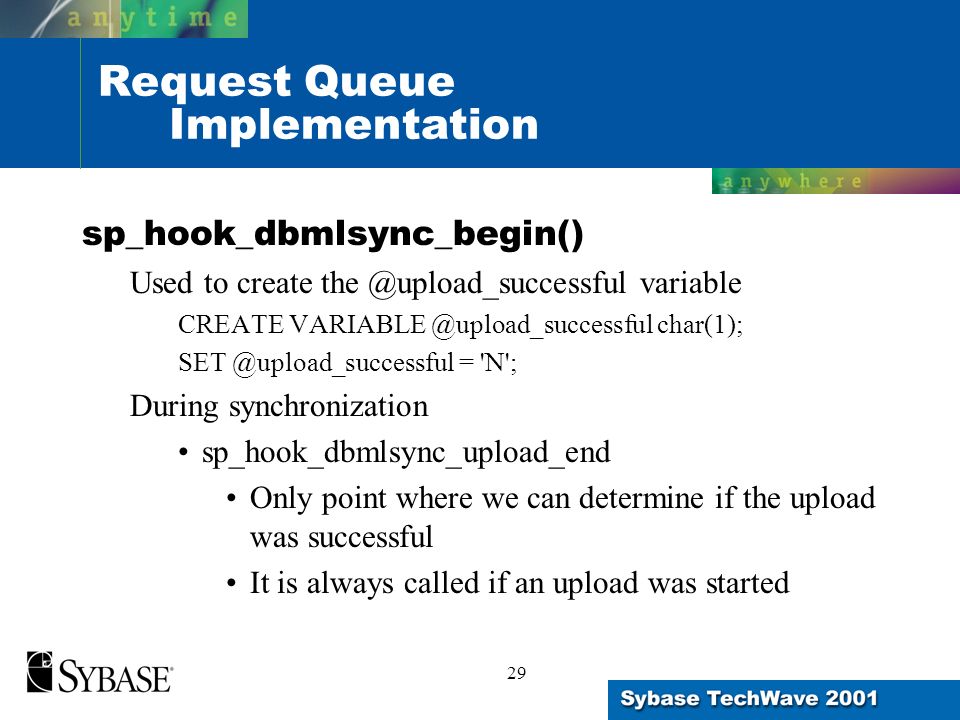 anytime

Request Queue Implementation

anywhere

sp_hook_dbmlsync_begin()

Used to create the @upload_successful variable

CREATE VARIABLE @upload_successful char(1);

SET @upload_successful = 'N';

During synchronization

• sp_hook_dbmlsync_upload_end

• Only point where we can determine if the upload was successful

• It is always called if an upload was started

SYBASE

29

Sybase TechWave 2001